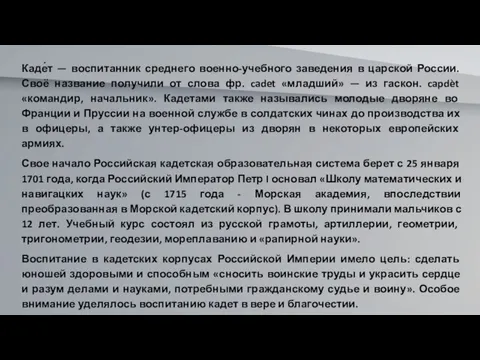 Каде́т — воспитанник среднего военно-учебного заведения в царской России. Своё название получили от слова фр. cadet «младший» — из гаскон. capdèt «командир, начальник». Кадетами также назывались молодые дворяне во Франции и Пруссии на военной службе в солдатских чинах до производства их в офицеры, а также унтер-офицеры из дворян в некоторых европейских армиях.

Свое начало Российская кадетская образовательная система берет с 25 января 1701 года, когда Российский Император Петр I основал «Школу математических и навигацких наук» (с 1715 года - Морская академия, впоследствии преобразованная в Морской кадетский корпус). В школу принимали мальчиков с 12 лет. Учебный курс состоял из русской грамоты, артиллерии, геометрии, тригонометрии, геодезии, мореплаванию и «рапирной науки».

Воспитание в кадетских корпусах Российской Империи имело цель: сделать юношей здоровыми и способным «сносить воинские труды и украсить сердце и разум делами и науками, потребными гражданскому судье и воину». Особое внимание уделялось воспитанию кадет в вере и благочестии.